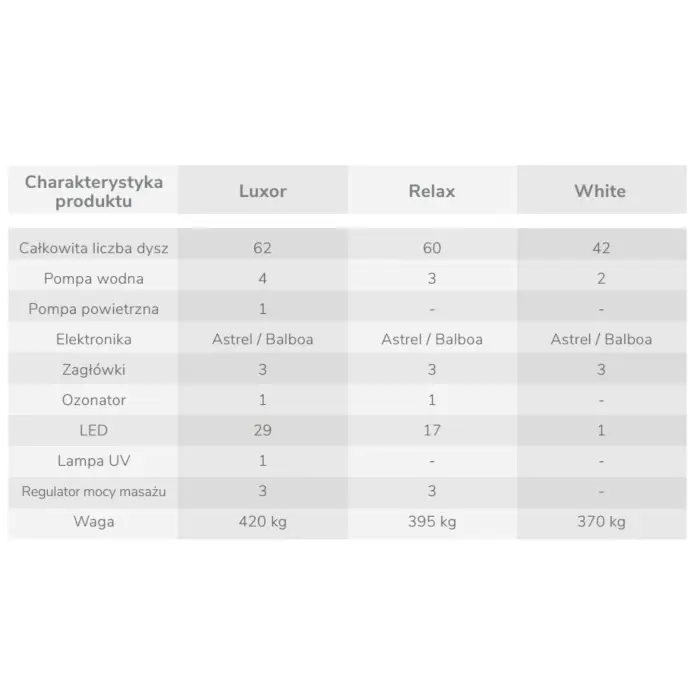 | Charakterystyka produktu | Luxor | Relax | White |
|---|---|---|---|
| Całkowita liczba dysz | 62 | 60 | 42 |
| Pompa wodna | 4 | 3 | 2 |
| Pompa powietrzna | 1 | - | - |
| Elektronika | Astrel / Balboa | Astrel / Balboa | Astrel / Balboa |
| Zagłówki | 3 | 3 | 3 |
| Ozonator | 1 | 1 | - |
| LED | 29 | 17 | 1 |
| Lampa UV | 1 | - | - |
| Regulator mocy masażu | 3 | 3 | - |
| Waga | 420 kg | 395 kg | 370 kg |